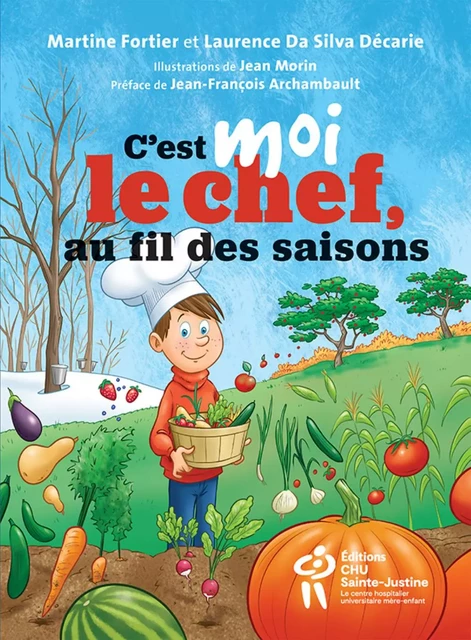 Martine Fortier et Laurence Da Silva Décarie

Illustrations de Jean Morin
Préface de Jean-François Archambault

C'est moi le chef, au fil des saisons

Éditions CHU Sainte-Justine
Le centre hospitalier universitaire mère-enfant